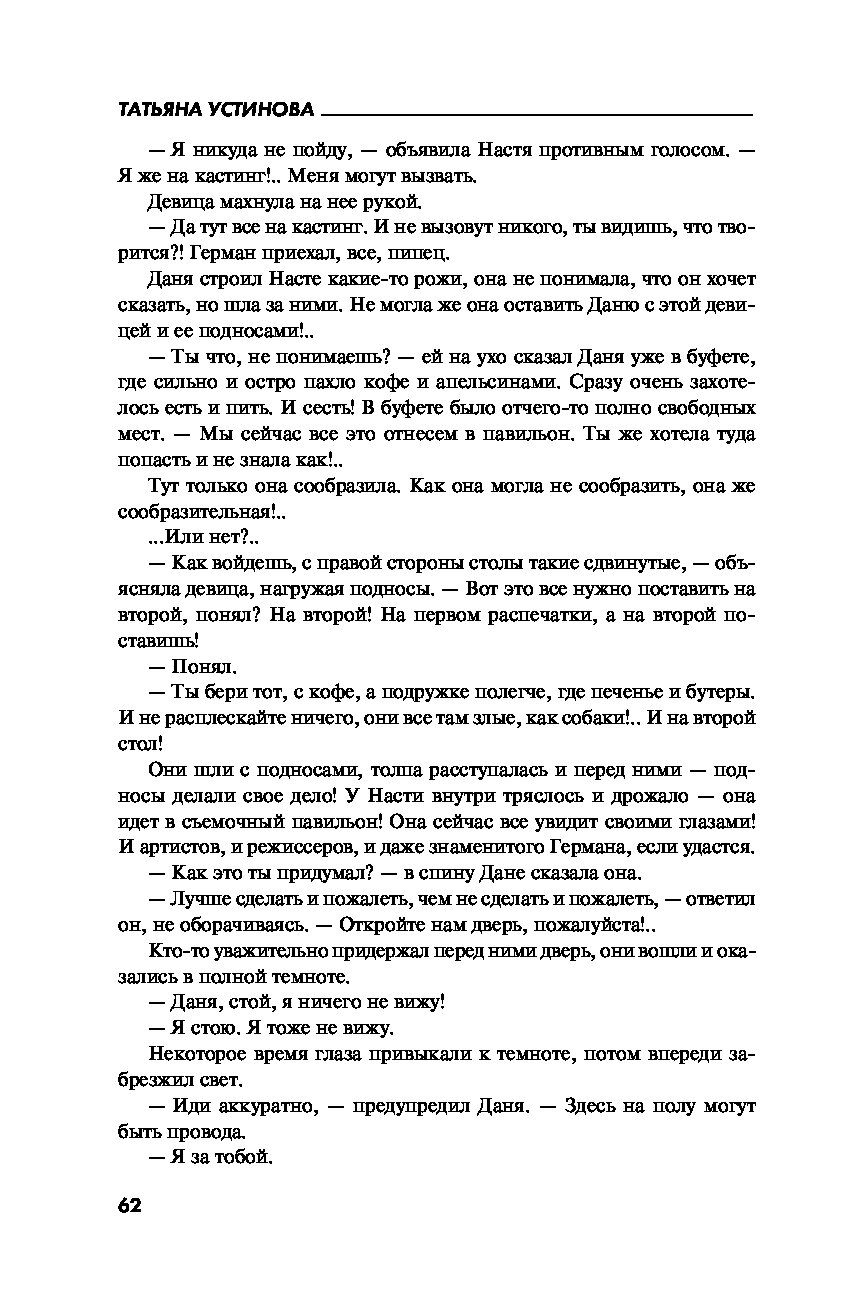 ТАТЬЯНА УСТИНОВА

— Я никуда не пойду, — объявила Настя противным голосом. — Я же на кастинг!.. Меня могут вызвать.

Девица махнула на нее рукой.

— Да тут все на кастинг. И не вызовут никого, ты видишь, что творится?! Герман приехал, все, пипец.

Даня строил Насте какие-то рожи, она не понимала, что он хочет сказать, но шла за ними. Не могла же она оставить Даню с этой девицей и ее подносами!..

— Ты что, не понимаешь? — ей на ухо сказал Даня уже в буфете, где сильно и остро пахло кофе и апельсинами. Сразу очень захотелось есть и пить. И сесть! В буфете было отчего-то полно свободных мест. — Мы сейчас все это отнесем в павильон. Ты же хотела туда попасть и не знала как!..

Тут только она сообразила. Как она могла не сообразить, она же сообразительная!..

...Или нет?..

— Как войдешь, с правой стороны столы такие сдвинутые, — объясняла девица, нагружая подносы. — Вот это все нужно поставить на второй, понял? На второй! На первом распечатки, а на второй поставишь!

— Понял.

— Ты бери тот, с кофе, а подружке полегче, где печенье и бутеры. И не расплескайте ничего, они все там злые, как собаки!.. И на второй стол!

Они шли с подносами, толпа расступалась и перед ними — подносы делали свое дело! У Насти внутри тряслось и дрожало — она идет в съемочный павильон! Она сейчас все увидит своими глазами! И артистов, и режиссеров, и даже знаменитого Германа, если удастся.

— Как это ты придумал? — в спину Дане сказала она.

— Лучше сделать и пожалеть, чем не сделать и пожалеть, — ответил он, не оборачиваясь. — Откройте нам дверь, пожалуйста!..

Кто-то уважительно придержал перед ними дверь, они вошли и оказались в полной темноте.

— Даня, стой, я ничего не вижу!

— Я стою. Я тоже не вижу.

Некоторое время глаза привыкали к темноте, потом впереди забрезжил свет.

— Иди аккуратно, — предупредил Даня. — Здесь на полу могут быть провода.

— Я за тобой.

62